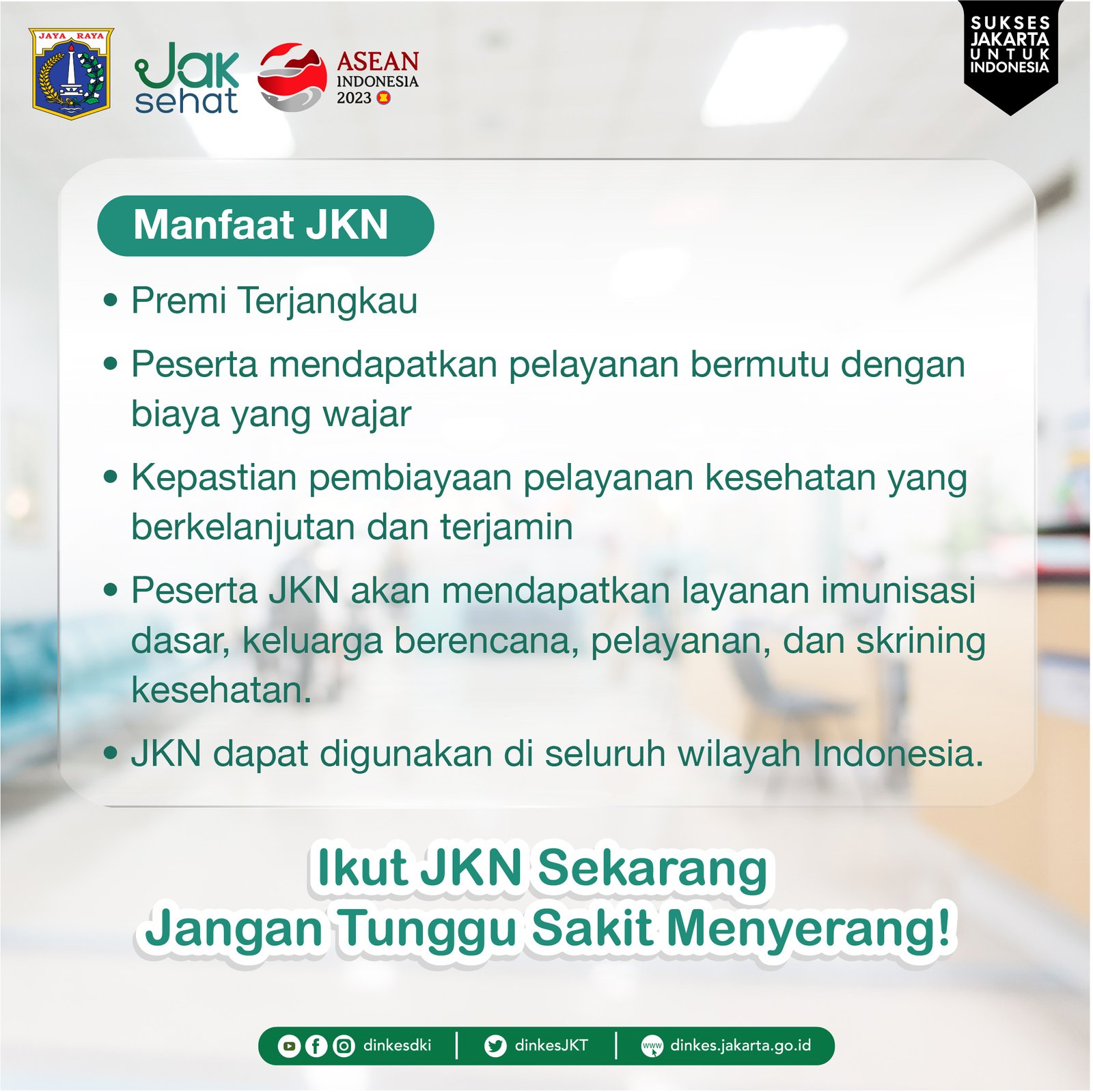 JAYA RAYA

Jak sehat

ASEAN INDONESIA 2023

SUKSES JAKARTA UNTUK INDONESIA

Manfaat JKN

• Premi Terjangkau

• Peserta mendapatkan pelayanan bermutu dengan biaya yang wajar

• Kepastian pembiayaan pelayanan kesehatan yang berkelanjutan dan terjamin

• Peserta JKN akan mendapatkan layanan imunisasi dasar, keluarga berencana, pelayanan, dan skrining kesehatan.

• JKN dapat digunakan di seluruh wilayah Indonesia.

Ikut JKN Sekarang
Jangan Tunggu Sakit Menyerang!

dinkesdki | dinkesJKT | www dinkes.jakarta.go.id